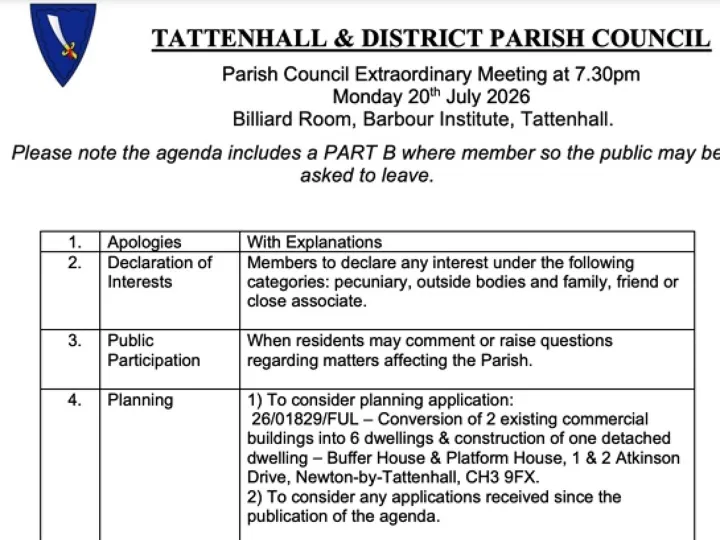 TATTENHALL & DISTRICT PARISH COUNCIL

Parish Council Extraordinary Meeting at 7.30pm
Monday 20$^{th}$ July 2026
Billiard Room, Barbour Institute, Tattenhall.

Please note the agenda includes a PART B where member so the public may be asked to leave.

| 1. | Apologies | With Explanations |
|---|---|---|
| 2. | Declaration of Interests | Members to declare any interest under the following categories: pecuniary, outside bodies and family, friend or close associate. |
| 3. | Public Participation | When residents may comment or raise questions regarding matters affecting the Parish. |
| 4. | Planning | 1) To consider planning application: 26/01829/FUL – Conversion of 2 existing commercial buildings into 6 dwellings & construction of one detached dwelling – Buffer House & Platform House, 1 & 2 Atkinson Drive, Newton-by-Tattenhall, CH3 9FX. 2) To consider any applications received since the publication of the agenda. |